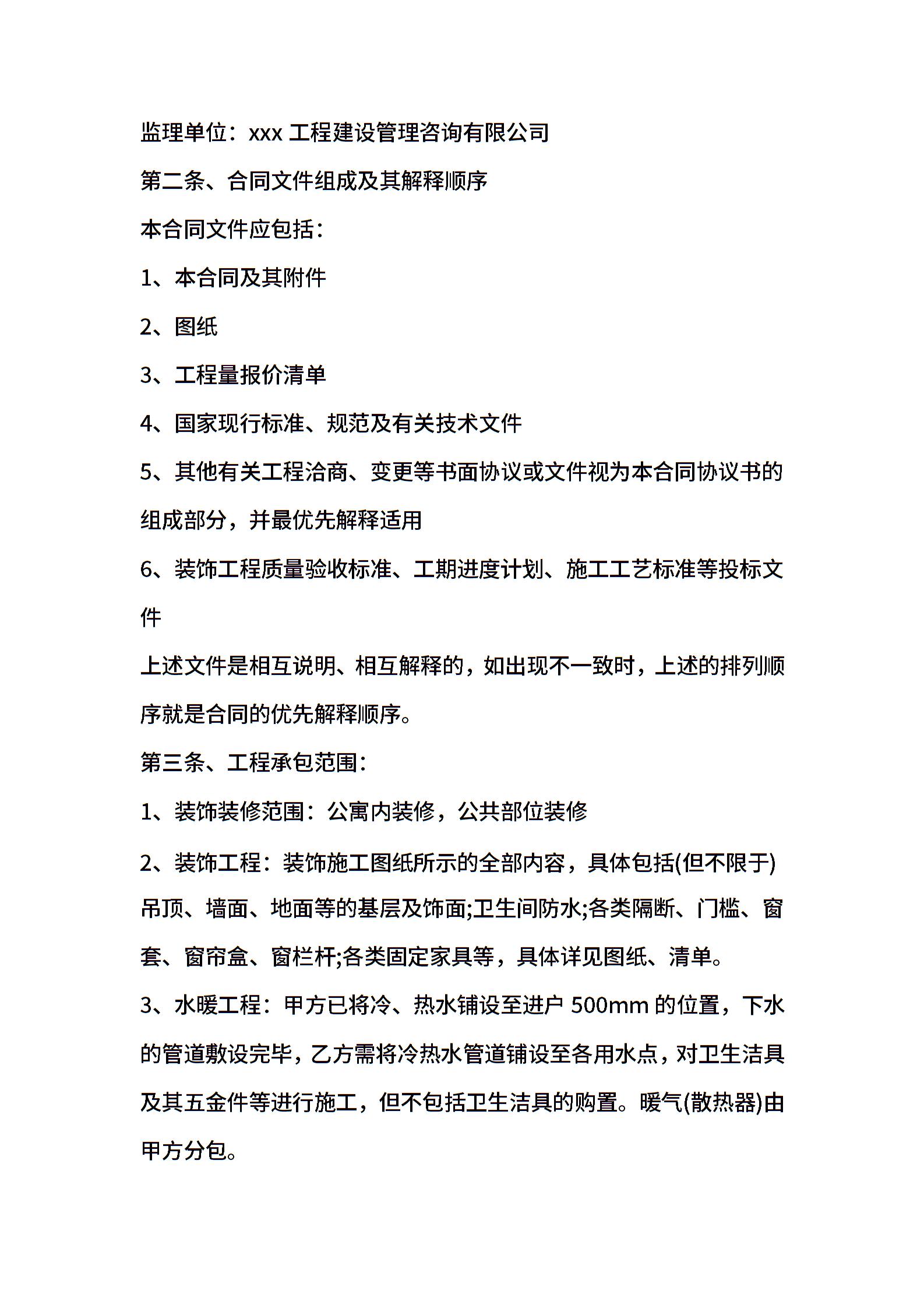 监理单位：xxx 工程建设管理咨询有限公司

第二条、合同文件组成及其解释顺序

本合同文件应包括：

1、本合同及其附件

2、图纸

3、工程量报价清单

4、国家现行标准、规范及有关技术文件

5、其他有关工程洽商、变更等书面协议或文件视为本合同协议书的组成部分，并最优先解释适用

6、装饰工程质量验收标准、工期进度计划、施工工艺标准等投标文件

上述文件是相互说明、相互解释的，如出现不一致时，上述的排列顺序就是合同的优先解释顺序。

第三条、工程承包范围：

1、装饰装修范围：公寓内装修，公共部位装修

2、装饰工程：装饰施工图纸所示的全部内容，具体包括(但不限于)吊顶、墙面、地面等的基层及饰面;卫生间防水;各类隔断、门槛、窗套、窗帘盒、窗栏杆;各类固定家具等，具体详见图纸、清单。

3、水暖工程：甲方已将冷、热水铺设至进户 500mm 的位置，下水的管道敷设完毕，乙方需将冷热水管道铺设至各用水点，对卫生洁具及其五金件等进行施工，但不包括卫生洁具的购置。暖气(散热器)由甲方分包。